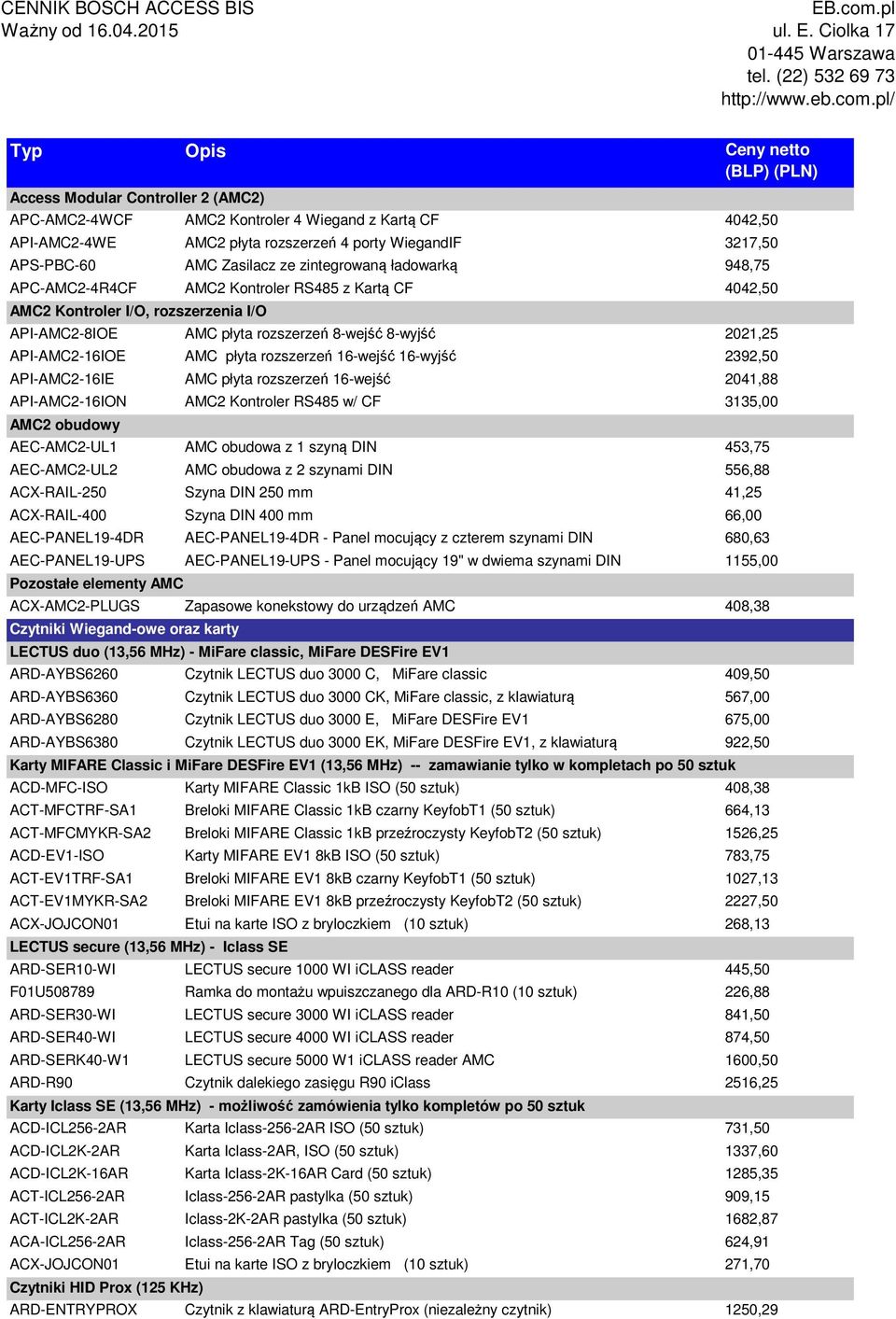 CENNIK BOSCH ACCESS BIS
Ważny od 16.04.2015

EB.com.pl
ul. E. Ciolka 17
01-445 Warszawa
tel. (22) 532 69 73
http://www.eb.com.pl/

| Typ | Opis | Ceny netto (BLP) (PLN) |
|---|---|---|
| Access Modular Controller 2 (AMC2) | | |
| APC-AMC2-4WCF | AMC2 Kontroler 4 Wiegand z Kartą CF | 4042,50 |
| API-AMC2-4WE | AMC2 płyta rozszerzeń 4 porty WiegandIF | 3217,50 |
| APS-PBC-60 | AMC Zasilacz ze zintegrowaną ładowarką | 948,75 |
| APC-AMC2-4R4CF | AMC2 Kontroler RS485 z Kartą CF | 4042,50 |
| AMC2 Kontroler I/O, rozszerzenia I/O | | |
| API-AMC2-8IOE | AMC płyta rozszerzeń 8-wejść 8-wyjść | 2021,25 |
| API-AMC2-16IOE | AMC płyta rozszerzeń 16-wejść 16-wyjść | 2392,50 |
| API-AMC2-16IE | AMC płyta rozszerzeń 16-wejść | 2041,88 |
| API-AMC2-16ION | AMC2 Kontroler RS485 w/ CF | 3135,00 |
| AMC2 obudowy | | |
| AEC-AMC2-UL1 | AMC obudowa z 1 szyną DIN | 453,75 |
| AEC-AMC2-UL2 | AMC obudowa z 2 szynami DIN | 556,88 |
| ACX-RAIL-250 | Szyna DIN 250 mm | 41,25 |
| ACX-RAIL-400 | Szyna DIN 400 mm | 66,00 |
| AEC-PANEL19-4DR | AEC-PANEL19-4DR - Panel mocujący z czterem szynami DIN | 680,63 |
| AEC-PANEL19-UPS | AEC-PANEL19-UPS - Panel mocujący 19" w dwiema szynami DIN | 1155,00 |
| Pozostałe elementy AMC | | |
| ACX-AMC2-PLUGS | Zapasowe konekstowy do urządzeń AMC | 408,38 |
| Czytniki Wiegand-owe oraz karty | | |
| LECTUS duo (13,56 MHz) - MiFare classic, MiFare DESFire EV1 | | |
| ARD-AYBS6260 | Czytnik LECTUS duo 3000 C, MiFare classic | 409,50 |
| ARD-AYBS6360 | Czytnik LECTUS duo 3000 CK, MiFare classic, z klawiaturą | 567,00 |
| ARD-AYBS6280 | Czytnik LECTUS duo 3000 E, MiFare DESFire EV1 | 675,00 |
| ARD-AYBS6380 | Czytnik LECTUS duo 3000 EK, MiFare DESFire EV1, z klawiaturą | 922,50 |
| Karty MIFARE Classic i MiFare DESFire EV1 (13,56 MHz) -- zamawianie tylko w kompletach po 50 sztuk | | |
| ACD-MFC-ISO | Karty MIFARE Classic 1kB ISO (50 sztuk) | 408,38 |
| ACT-MFCTRF-SA1 | Breloki MIFARE Classic 1kB czarny KeyfobT1 (50 sztuk) | 664,13 |
| ACT-MFCMYKR-SA2 | Breloki MIFARE Classic 1kB przeźroczysty KeyfobT2 (50 sztuk) | 1526,25 |
| ACD-EV1-ISO | Karty MIFARE EV1 8kB ISO (50 sztuk) | 783,75 |
| ACT-EV1TRF-SA1 | Breloki MIFARE EV1 8kB czarny KeyfobT1 (50 sztuk) | 1027,13 |
| ACT-EV1MYKR-SA2 | Breloki MIFARE EV1 8kB przeźroczysty KeyfobT2 (50 sztuk) | 2227,50 |
| ACX-JOJCON01 | Etui na karte ISO z bryloczkiem (10 sztuk) | 268,13 |
| LECTUS secure (13,56 MHz) - Iclass SE | | |
| ARD-SER10-WI | LECTUS secure 1000 WI iCLASS reader | 445,50 |
| F01U508789 | Ramka do montażu wpuiszczanego dla ARD-R10 (10 sztuk) | 226,88 |
| ARD-SER30-WI | LECTUS secure 3000 WI iCLASS reader | 841,50 |
| ARD-SER40-WI | LECTUS secure 4000 WI iCLASS reader | 874,50 |
| ARD-SERK40-W1 | LECTUS secure 5000 W1 iCLASS reader AMC | 1600,50 |
| ARD-R90 | Czytnik dalekiego zasięgu R90 iClass | 2516,25 |
| Karty Iclass SE (13,56 MHz) - możliwość zamówienia tylko kompletów po 50 sztuk | | |
| ACD-ICL256-2AR | Karta Iclass-256-2AR ISO (50 sztuk) | 731,50 |
| ACD-ICL2K-2AR | Karta Iclass-2AR, ISO (50 sztuk) | 1337,60 |
| ACD-ICL2K-16AR | Karta Iclass-2K-16AR Card (50 sztuk) | 1285,35 |
| ACT-ICL256-2AR | Iclass-256-2AR pastylka (50 sztuk) | 909,15 |
| ACT-ICL2K-2AR | Iclass-2K-2AR pastylka (50 sztuk) | 1682,87 |
| ACA-ICL256-2AR | Iclass-256-2AR Tag (50 sztuk) | 624,91 |
| ACX-JOJCON01 | Etui na karte ISO z bryloczkiem (10 sztuk) | 271,70 |
| Czytniki HID Prox (125 KHz) | | |
| ARD-ENTRYPROX | Czytnik z klawiaturą ARD-EntryProx (niezależny czytnik) | 1250,29 |